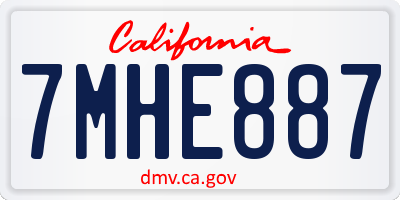 California

7MHE887

dmv.ca.gov